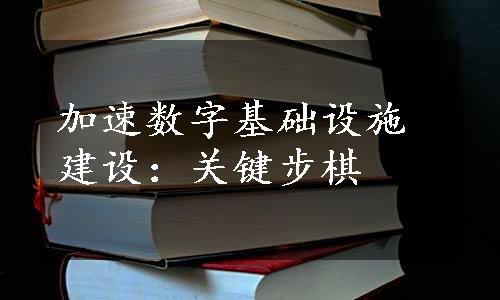 加速数字基础设施建设：关键步棋